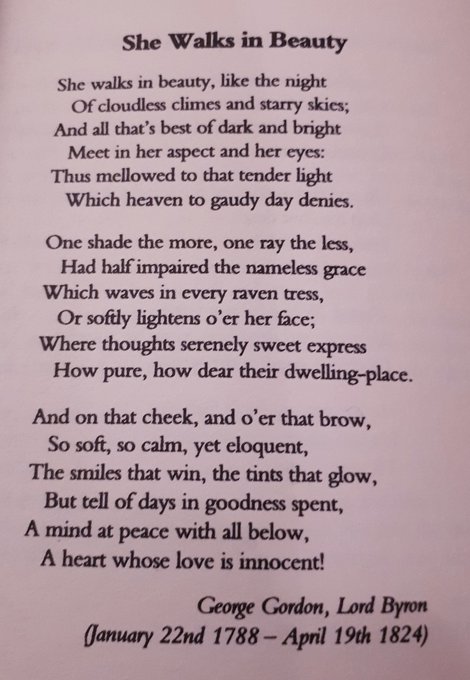 She Walks in Beauty

She walks in beauty, like the night
Of cloudless climes and starry skies;
And all that's best of dark and bright
Meet in her aspect and her eyes:
Thus mellowed to that tender light
Which heaven to gaudy day denies.

One shade the more, one ray the less,
Had half impaired the nameless grace
Which waves in every raven tress,
Or softly lightens o'er her face;
Where thoughts serenely sweet express
How pure, how dear their dwelling-place.

And on that cheek, and o'er that brow,
So soft, so calm, yet eloquent,
The smiles that win, the tints that glow,
But tell of days in goodness spent,
A mind at peace with all below,
A heart whose love is innocent!

George Gordon, Lord Byron
(January 22nd 1788 – April 19th 1824)